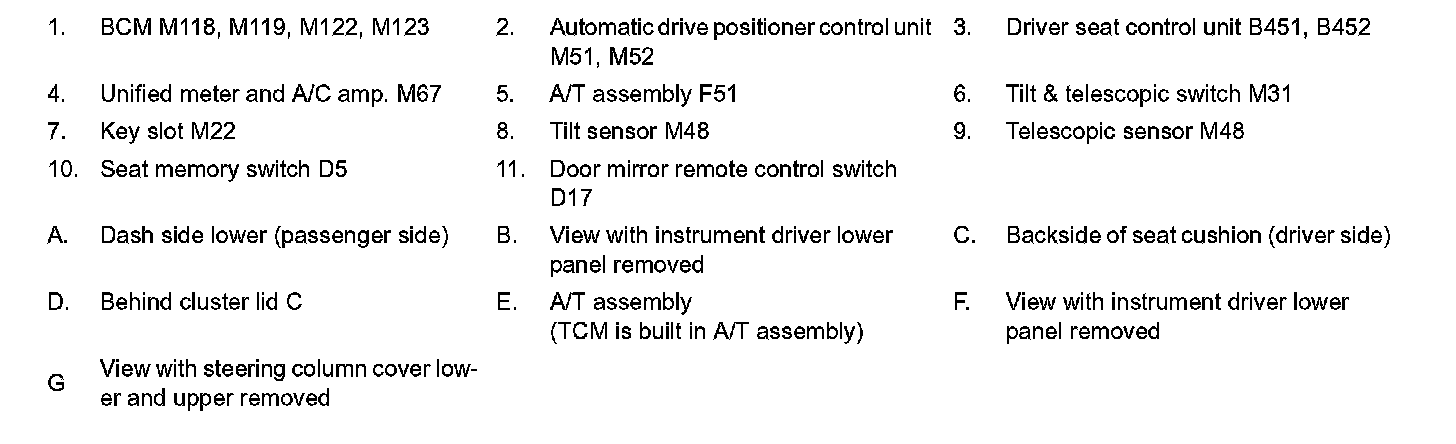 1. BCM M118, M119, M122, M123
2. Automatic drive positioner control unit M51, M52
3. Driver seat control unit B451, B452
4. Unified meter and A/C amp. M67
5. A/T assembly F51
6. Tilt & telescopic switch M31
7. Key slot M22
8. Tilt sensor M48
9. Telescopic sensor M48
10. Seat memory switch D5
11. Door mirror remote control switch D17
A. Dash side lower (passenger side)
B. View with instrument driver lower panel removed
C. Backside of seat cushion (driver side)
D. Behind cluster lid C
E. A/T assembly
(TCM is built in A/T assembly)
F. View with instrument driver lower panel removed
G View with steering column cover lower and upper removed